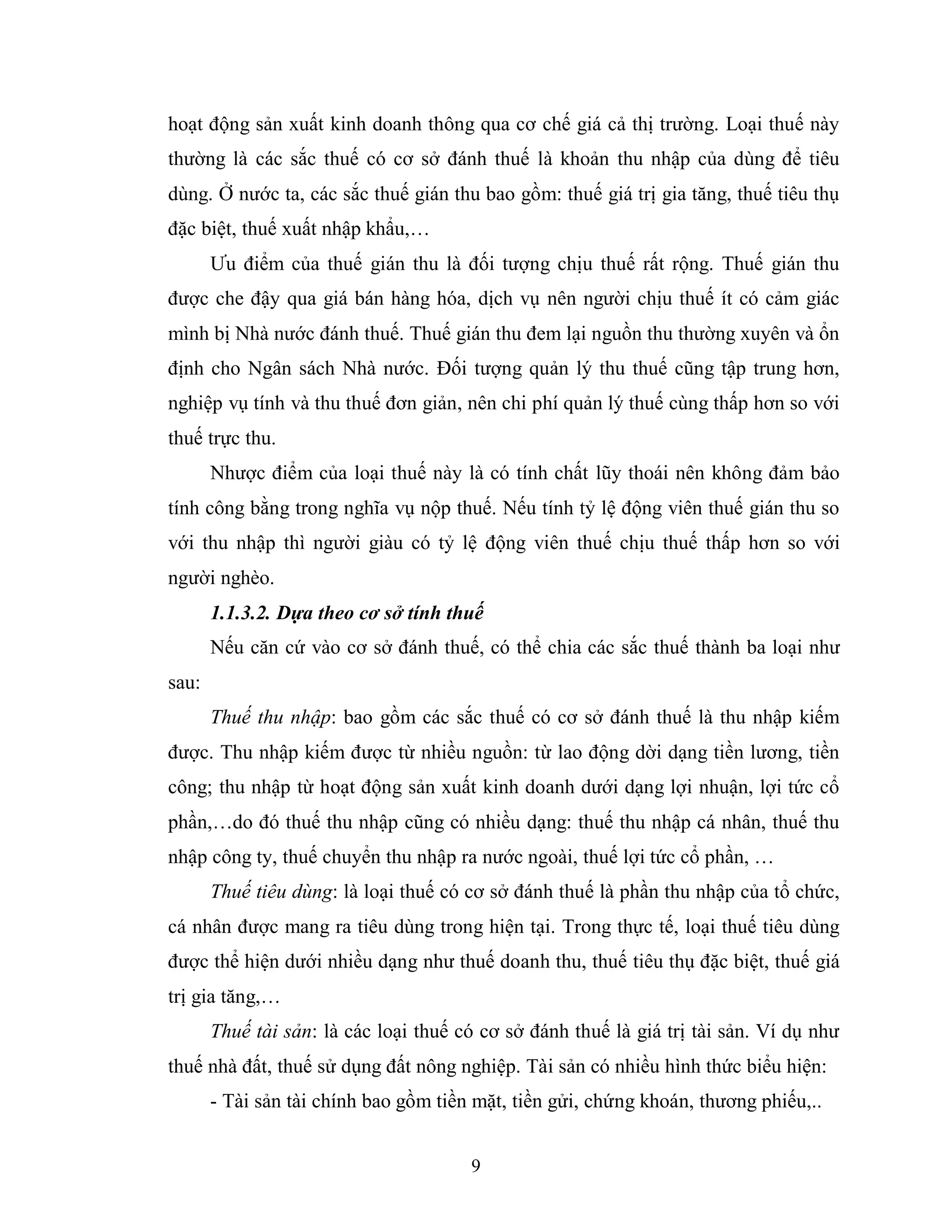 hoạt động sản xuất kinh doanh thông qua cơ chế giá cả thị trường. Loại thuế này thường là các sắc thuế có cơ sở đánh thuế là khoản thu nhập của dùng để tiêu dùng. Ở nước ta, các sắc thuế gián thu bao gồm: thuế giá trị gia tăng, thuế tiêu thụ đặc biệt, thuế xuất nhập khẩu,…

Ưu điểm của thuế gián thu là đối tượng chịu thuế rất rộng. Thuế gián thu được che đậy qua giá bán hàng hóa, dịch vụ nên người chịu thuế ít có cảm giác mình bị Nhà nước đánh thuế. Thuế gián thu đem lại nguồn thu thường xuyên và ổn định cho Ngân sách Nhà nước. Đối tượng quản lý thu thuế cũng tập trung hơn, nghiệp vụ tính và thu thuế đơn giản, nên chi phí quản lý thuế cùng thấp hơn so với thuế trực thu.

Nhược điểm của loại thuế này là có tính chất lũy thoái nên không đảm bảo tính công bằng trong nghĩa vụ nộp thuế. Nếu tính tỷ lệ động viên thuế gián thu so với thu nhập thì người giàu có tỷ lệ động viên thuế chịu thuế thấp hơn so với người nghèo.

1.1.3.2. Dựa theo cơ sở tính thuế

Nếu căn cứ vào cơ sở đánh thuế, có thể chia các sắc thuế thành ba loại như sau:

Thuế thu nhập: bao gồm các sắc thuế có cơ sở đánh thuế là thu nhập kiếm được. Thu nhập kiếm được từ nhiều nguồn: từ lao động dời dạng tiền lương, tiền công; thu nhập từ hoạt động sản xuất kinh doanh dưới dạng lợi nhuận, lợi tức cổ phần,…do đó thuế thu nhập cũng có nhiều dạng: thuế thu nhập cá nhân, thuế thu nhập công ty, thuế chuyển thu nhập ra nước ngoài, thuế lợi tức cổ phần, …

Thuế tiêu dùng: là loại thuế có cơ sở đánh thuế là phần thu nhập của tổ chức, cá nhân được mang ra tiêu dùng trong hiện tại. Trong thực tế, loại thuế tiêu dùng được thể hiện dưới nhiều dạng như thuế doanh thu, thuế tiêu thụ đặc biệt, thuế giá trị gia tăng,…

Thuế tài sản: là các loại thuế có cơ sở đánh thuế là giá trị tài sản. Ví dụ như thuế nhà đất, thuế sử dụng đất nông nghiệp. Tài sản có nhiều hình thức biểu hiện:

- Tài sản tài chính bao gồm tiền mặt, tiền gửi, chứng khoán, thương phiếu,..

9